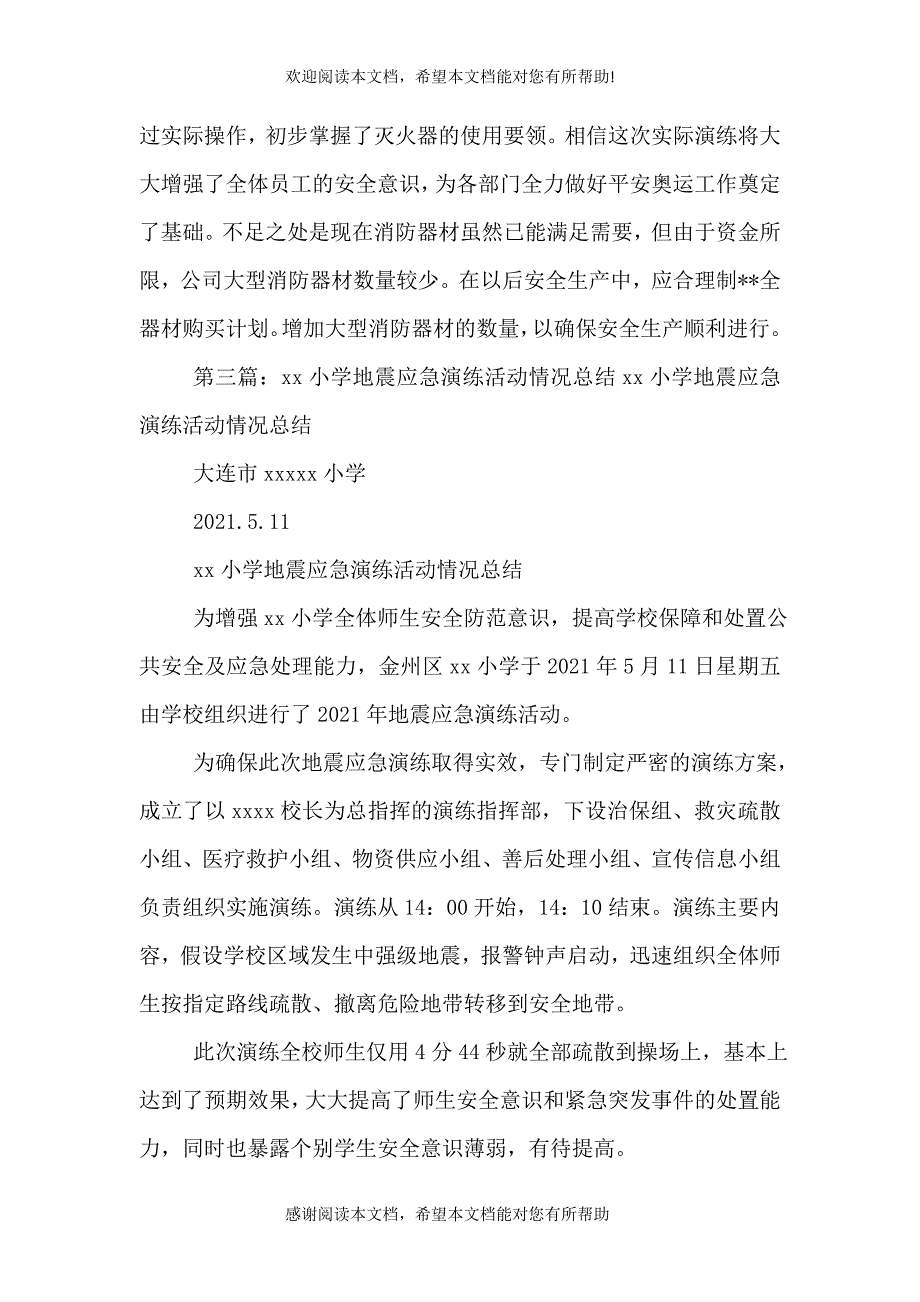 欢迎阅读本文档，希望本文档能对您有所帮助!

过实际操作，初步掌握了灭火器的使用要领。相信这次实际演练将大大增强了全体员工的安全意识，为各部门全力做好平安奥运工作奠定了基础。不足之处是现在消防器材虽然已能满足需要，但由于资金所限，公司大型消防器材数量较少。在以后安全生产中，应合理制**全器材购买计划。增加大型消防器材的数量，以确保安全生产顺利进行。

第三篇：xx 小学地震应急演练活动情况总结 xx 小学地震应急演练活动情况总结

大连市 xxxxx 小学

2021.5.11

xx 小学地震应急演练活动情况总结

为增强 xx 小学全体师生安全防范意识，提高学校保障和处置公共安全及应急处理能力，金州区 xx 小学于 2021 年 5 月 11 日星期五由学校组织进行了 2021 年地震应急演练活动。

为确保此次地震应急演练取得实效，专门制定严密的演练方案，成立了以 xxxx 校长为总指挥的演练指挥部，下设治保组、救灾疏散小组、医疗救护小组、物资供应小组、善后处理小组、宣传信息小组负责组织实施演练。演练从 14：00 开始，14：10 结束。演练主要内容，假设学校区域发生中强级地震，报警钟声启动，迅速组织全体师生按指定路线疏散、撤离危险地带转移到安全地带。

此次演练全校师生仅用 4 分 44 秒就全部疏散到操场上，基本上达到了预期效果，大大提高了师生安全意识和紧急突发事件的处置能力，同时也暴露个别学生安全意识薄弱，有待提高。

感谢阅读本文档，希望本文档能对您有所帮助